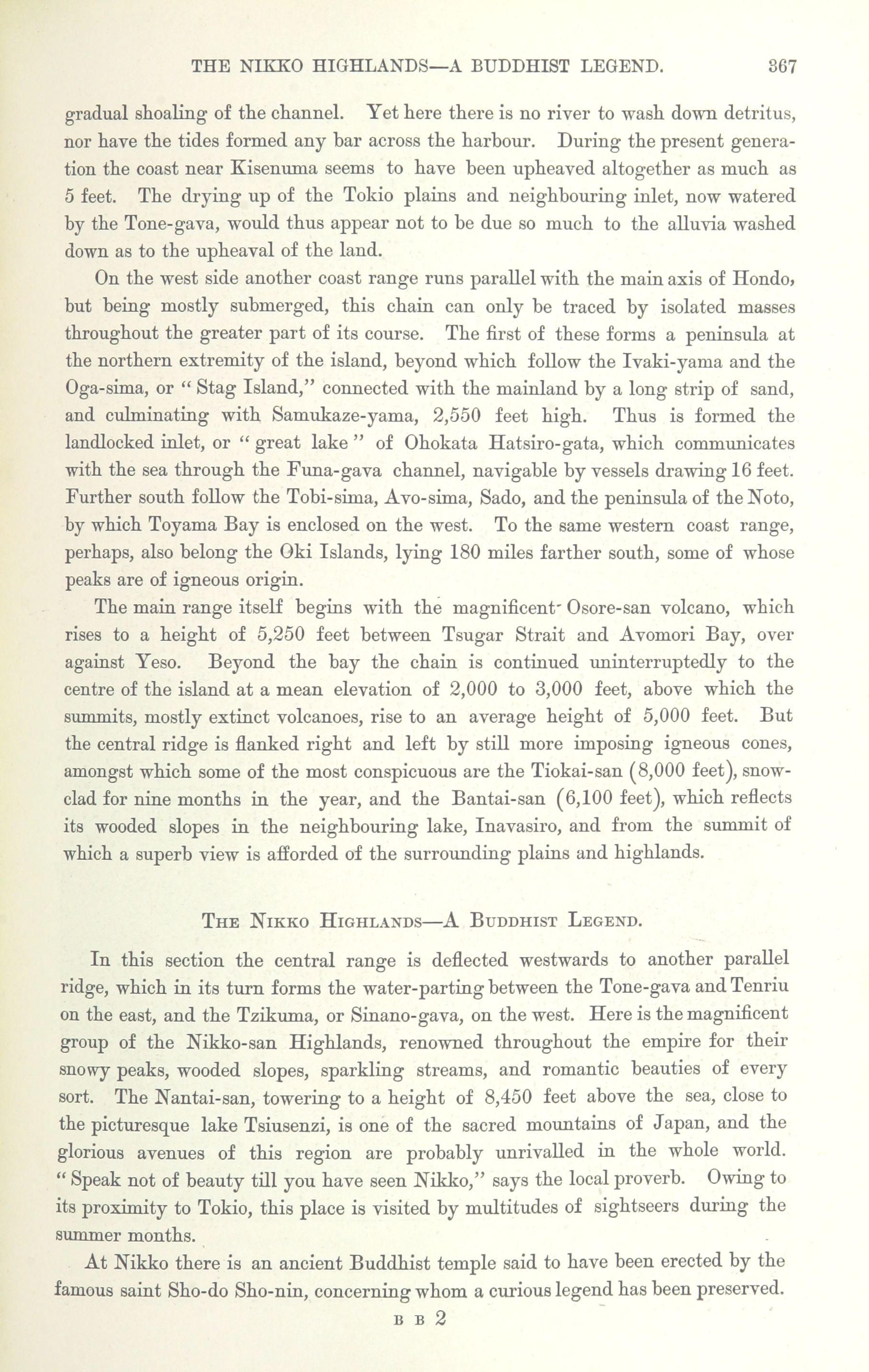 THE NIKKO HIGHLANDS—A BUDDHIST LEGEND. 367

gradual shoaling of the channel. Yet here there is no river to wash down detritus, nor have the tides formed any bar across the harbour. During the present generation the coast near Kisenuma seems to have been upheaved altogether as much as 5 feet. The drying up of the Tokio plains and neighbouring inlet, now watered by the Tone-gava, would thus appear not to be due so much to the alluvia washed down as to the upheaval of the land.

On the west side another coast range runs parallel with the main axis of Hondo, but being mostly submerged, this chain can only be traced by isolated masses throughout the greater part of its course. The first of these forms a peninsula at the northern extremity of the island, beyond which follow the Ivaki-yama and the Oga-sima, or "Stag Island," connected with the mainland by a long strip of sand, and culminating with Samukaze-yama, 2,550 feet high. Thus is formed the landlocked inlet, or "great lake" of Ohokata Hatsiro-gata, which communicates with the sea through the Funa-gava channel, navigable by vessels drawing 16 feet. Further south follow the Tobi-sima, Avo-sima, Sado, and the peninsula of the Noto, by which Toyama Bay is enclosed on the west. To the same western coast range, perhaps, also belong the Oki Islands, lying 180 miles farther south, some of whose peaks are of igneous origin.

The main range itself begins with the magnificent Osore-san volcano, which rises to a height of 5,250 feet between Tsugar Strait and Avomori Bay, over against Yeso. Beyond the bay the chain is continued uninterruptedly to the centre of the island at a mean elevation of 2,000 to 3,000 feet, above which the summits, mostly extinct volcanoes, rise to an average height of 5,000 feet. But the central ridge is flanked right and left by still more imposing igneous cones, amongst which some of the most conspicuous are the Tiokai-san (8,000 feet), snow-clad for nine months in the year, and the Bantai-san (6,100 feet), which reflects its wooded slopes in the neighbouring lake, Inavasiro, and from the summit of which a superb view is afforded of the surrounding plains and highlands.

THE NIKKO HIGHLANDS—A BUDDHIST LEGEND.

In this section the central range is deflected westwards to another parallel ridge, which in its turn forms the water-parting between the Tone-gava and Tenriu on the east, and the Tzikuma, or Sinano-gava, on the west. Here is the magnificent group of the Nikko-san Highlands, renowned throughout the empire for their snowy peaks, wooded slopes, sparkling streams, and romantic beauties of every sort. The Nantai-san, towering to a height of 8,450 feet above the sea, close to the picturesque lake Tsiusenzi, is one of the sacred mountains of Japan, and the glorious avenues of this region are probably unrivalled in the whole world. "Speak not of beauty till you have seen Nikko," says the local proverb. Owing to its proximity to Tokio, this place is visited by multitudes of sightseers during the summer months.

At Nikko there is an ancient Buddhist temple said to have been erected by the famous saint Sho-do Sho-nin, concerning whom a curious legend has been preserved.

B B 2